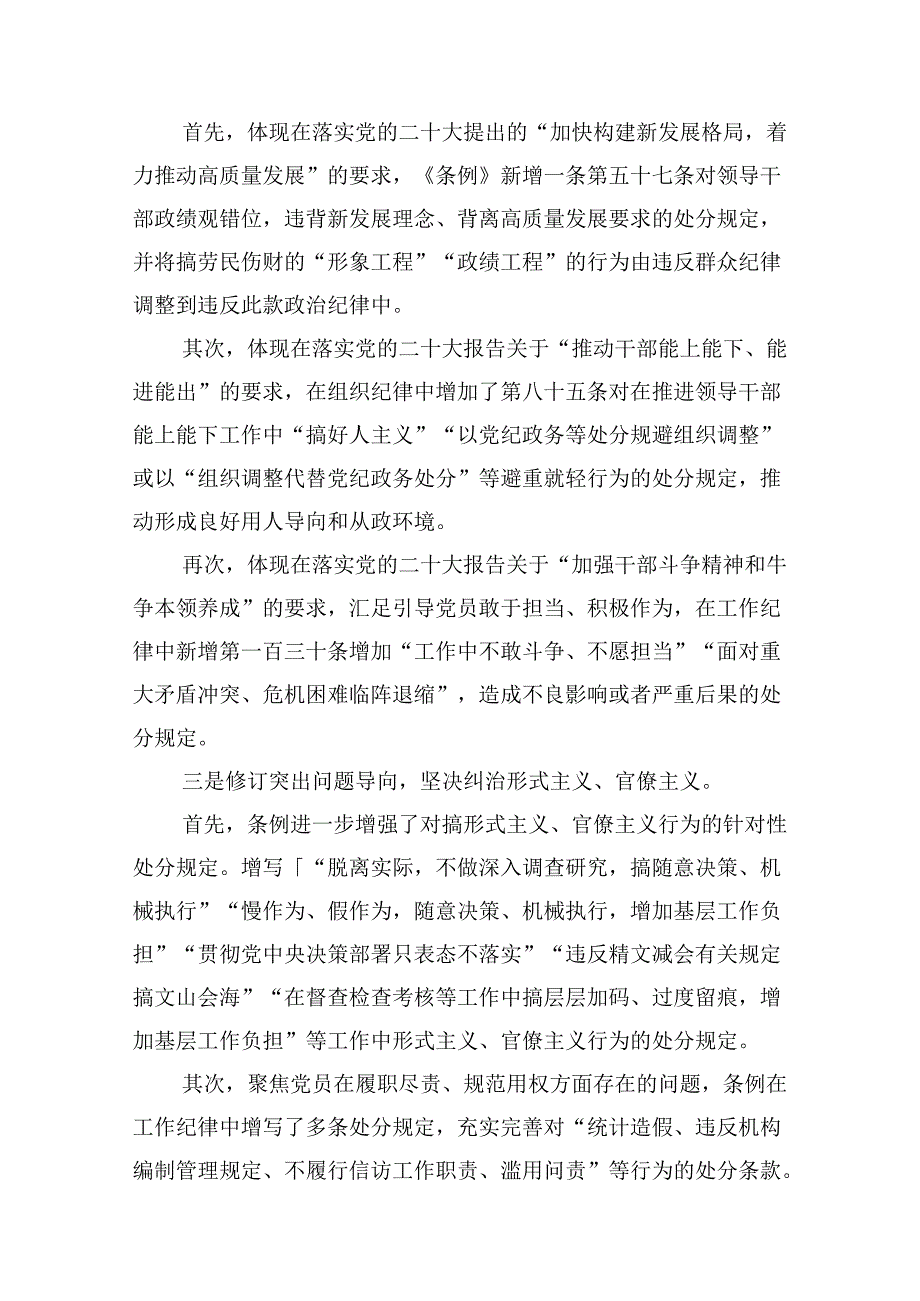 首先，体现在落实党的二十大提出的“加快构建新发展格局，着力推动高质量发展”的要求，《条例》新增一条第五十七条对领导干部政绩观错位，违背新发展理念、背离高质量发展要求的处分规定，并将搞劳民伤财的“形象工程”“政绩工程”的行为由违反群众纪律调整到违反此款政治纪律中。

其次，体现在落实党的二十大报告关于“推动干部能上能下、能进能出”的要求，在组织纪律中增加了第八十五条对在推进领导干部能上能下工作中“搞好人主义”“以党纪政务等处分规避组织调整”或以“组织调整代替党纪政务处分”等避重就轻行为的处分规定，推动形成良好用人导向和从政环境。

再次，体现在落实党的二十大报告关于“加强干部斗争精神和牛争本领养成”的要求，汇足引导党员敢于担当、积极作为，在工作纪律中新增第一百三十条增加“工作中不敢斗争、不愿担当”“面对重大矛盾冲突、危机困难临阵退缩”，造成不良影响或者严重后果的处分规定。

三是修订突出问题导向，坚决纠治形式主义、官僚主义。

首先，条例进一步增强了对搞形式主义、官僚主义行为的针对性处分规定。增写「“脱离实际，不做深入调查研究，搞随意决策、机械执行”“慢作为、假作为，随意决策、机械执行，增加基层工作负担”“贯彻党中央决策部署只表态不落实”“违反精文减会有关规定搞文山会海”“在督查检查考核等工作中搞层层加码、过度留痕，增加基层工作负担”等工作中形式主义、官僚主义行为的处分规定。

其次，聚焦党员在履职尽责、规范用权方面存在的问题，条例在工作纪律中增写了多条处分规定，充实完善对“统计造假、违反机构编制管理规定、不履行信访工作职责、滥用问责”等行为的处分条款。